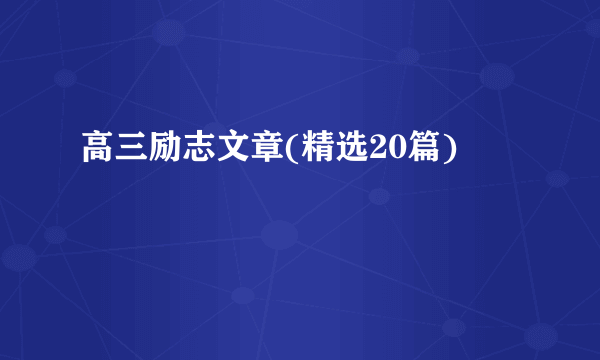 高三励志文章(精选20篇)